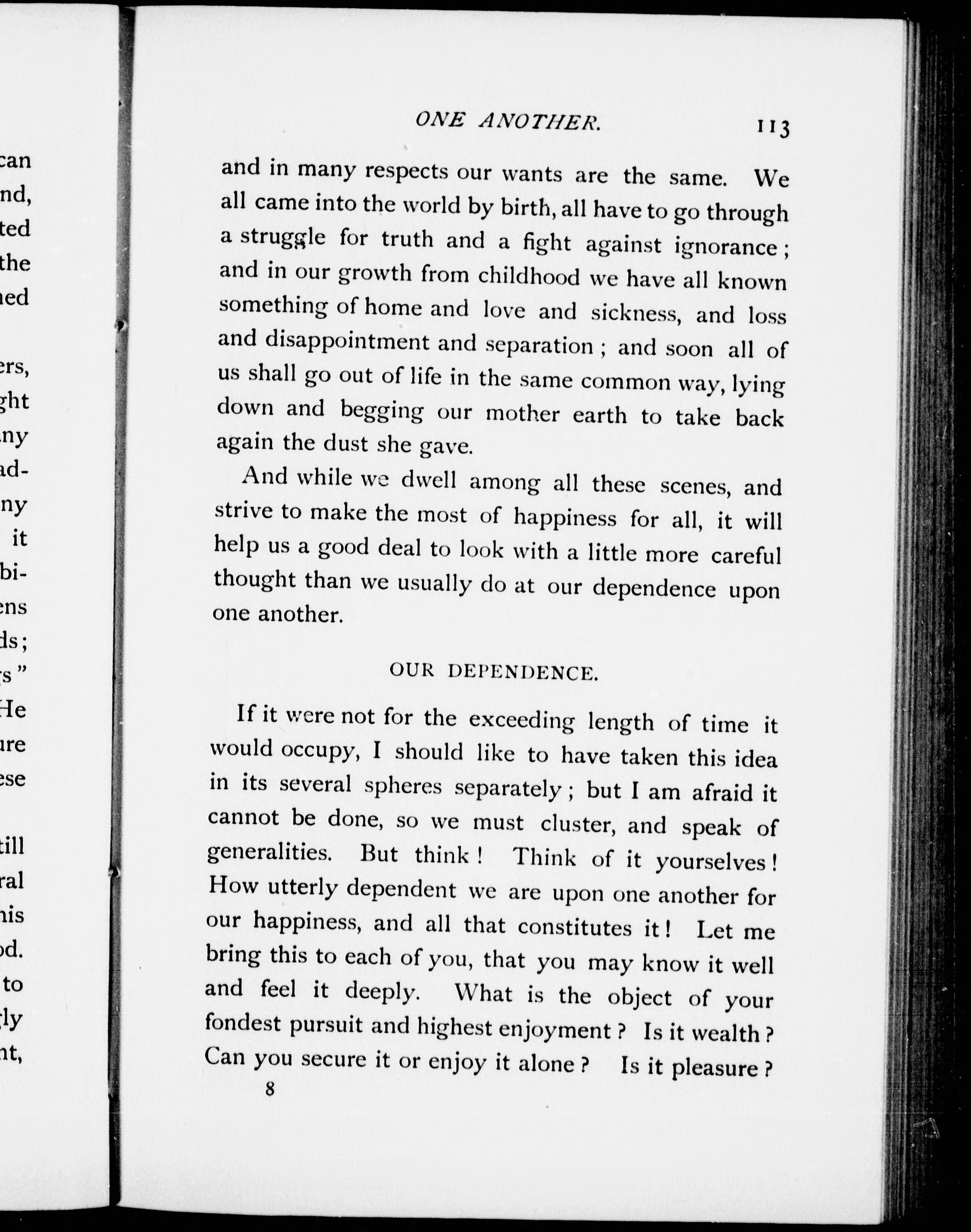 can
nd,
ted
the
ned

ers,
ght
ny
ad-
ny
it
bi-
ens
ds;
s"
He
ure
ese

till
ral
his
od.
to
ly
nt,

ONE ANOTHER. 113

and in many respects our wants are the same. We all came into the world by birth, all have to go through a struggle for truth and a fight against ignorance; and in our growth from childhood we have all known something of home and love and sickness, and loss and disappointment and separation; and soon all of us shall go out of life in the same common way, lying down and begging our mother earth to take back again the dust she gave.

And while we dwell among all these scenes, and strive to make the most of happiness for all, it will help us a good deal to look with a little more careful thought than we usually do at our dependence upon one another.

OUR DEPENDENCE.

If it were not for the exceeding length of time it would occupy, I should like to have taken this idea in its several spheres separately; but I am afraid it cannot be done, so we must cluster, and speak of generalities. But think! Think of it yourselves! How utterly dependent we are upon one another for our happiness, and all that constitutes it! Let me bring this to each of you, that you may know it well and feel it deeply. What is the object of your fondest pursuit and highest enjoyment? Is it wealth? Can you secure it or enjoy it alone? Is it pleasure?

8